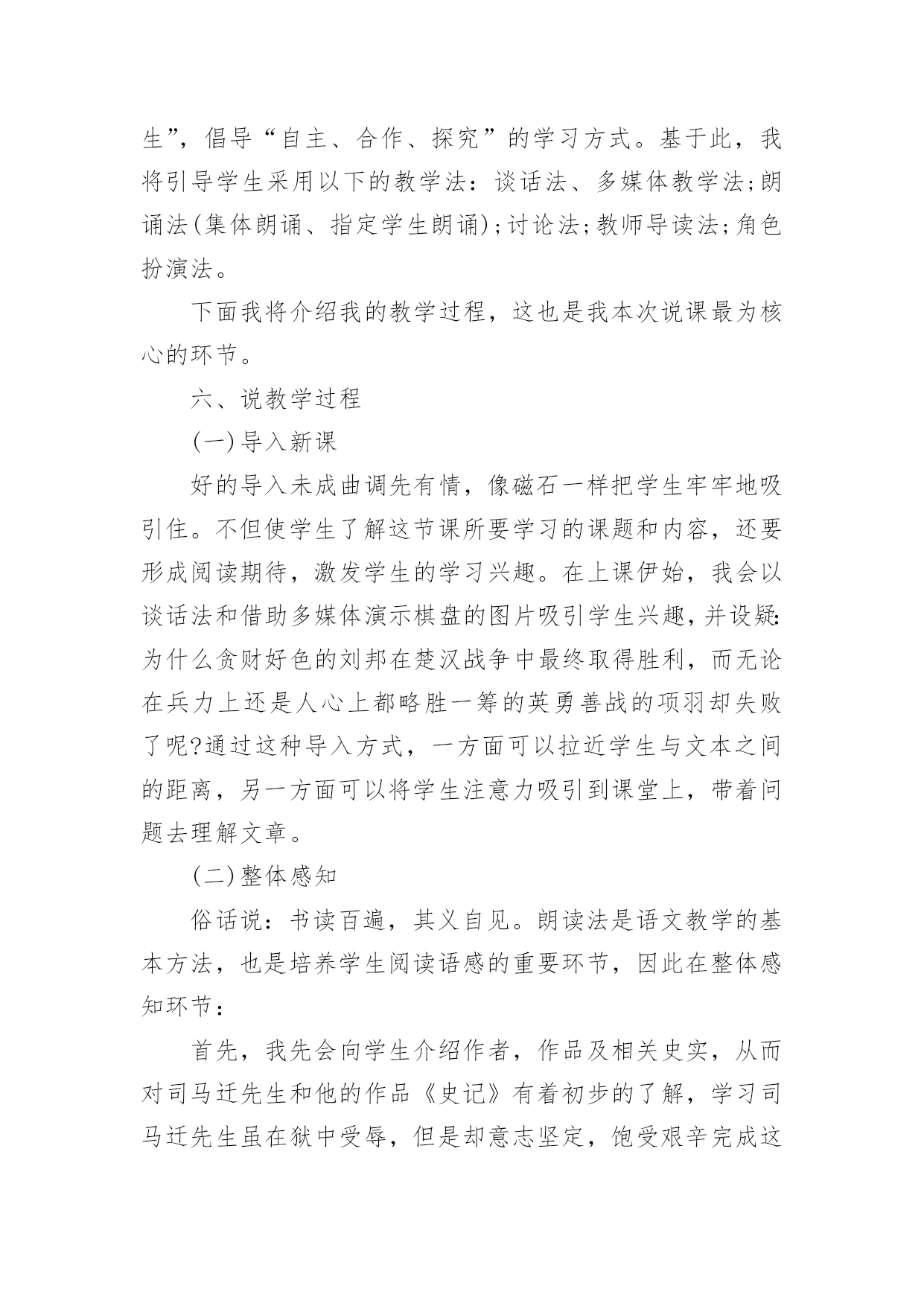 生”，倡导“自主、合作、探究”的学习方式。基于此，我将引导学生采用以下的教学法：谈话法、多媒体教学法;朗诵法(集体朗诵、指定学生朗诵);讨论法;教师导读法;角色扮演法。

下面我将介绍我的教学过程，这也是我本次说课最为核心的环节。

六、说教学过程

(一)导入新课

好的导入未成曲调先有情，像磁石一样把学生牢牢地吸引住。不但使学生了解这节课所要学习的课题和内容，还要形成阅读期待，激发学生的学习兴趣。在上课伊始，我会以谈话法和借助多媒体演示棋盘的图片吸引学生兴趣，并设疑:为什么贪财好色的刘邦在楚汉战争中最终取得胜利，而无论在兵力上还是人心上都略胜一筹的英勇善战的项羽却失败了呢?通过这种导入方式，一方面可以拉近学生与文本之间的距离，另一方面可以将学生注意力吸引到课堂上，带着问题去理解文章。

(二)整体感知

俗话说：书读百遍，其义自见。朗读法是语文教学的基本方法，也是培养学生阅读语感的重要环节，因此在整体感知环节：

首先，我先会向学生介绍作者，作品及相关史实，从而对司马迁先生和他的作品《史记》有着初步的了解，学习司马迁先生虽在狱中受辱，但是却意志坚定，饱受艰辛完成这